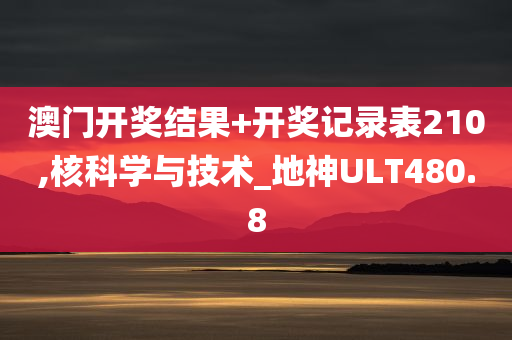 澳门开奖结果+开奖记录表210,核科学与技术_地神ULT480.8